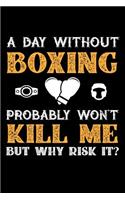 A DAY WITHOUT
BOXING
PROBABLY WON'T
KILL ME
BUT WHY RISK IT?